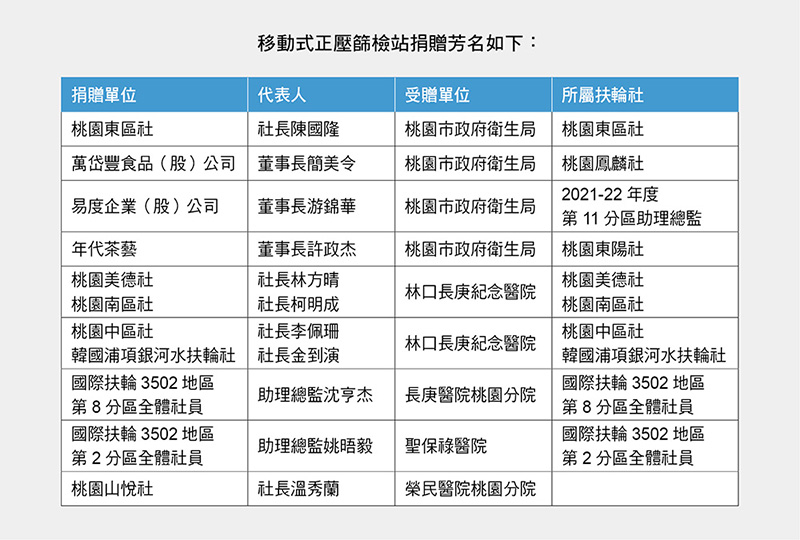 移動式正壓篩檢站捐贈芳名如下：

| 捐贈單位 | 代表人 | 受贈單位 | 所屬扶輪社 |
|---|---|---|---|
| 桃園東區社 | 社長陳國隆 | 桃園市政府衛生局 | 桃園東區社 |
| 萬岱豐食品（股）公司 | 董事長簡美令 | 桃園市政府衛生局 | 桃園鳳麟社 |
| 易度企業（股）公司 | 董事長游錦華 | 桃園市政府衛生局 | 2021-22 年度 第 11 分區助理總監 |
| 年代茶藝 | 董事長許政杰 | 桃園市政府衛生局 | 桃園東陽社 |
| 桃園美德社 桃園南區社 | 社長林方晴 社長柯明成 | 林口長庚紀念醫院 | 桃園美德社 桃園南區社 |
| 桃園中區社 韓國浦項銀河水扶輪社 | 社長李佩珊 社長金到演 | 林口長庚紀念醫院 | 桃園中區社 韓國浦項銀河水扶輪社 |
| 國際扶輪 3502 地區 第 8 分區全體社員 | 助理總監沈亨杰 | 長庚醫院桃園分院 | 國際扶輪 3502 地區 第 8 分區全體社員 |
| 國際扶輪 3502 地區 第 2 分區全體社員 | 助理總監姚晤毅 | 聖保祿醫院 | 國際扶輪 3502 地區 第 2 分區全體社員 |
| 桃園山悅社 | 社長溫秀蘭 | 榮民醫院桃園分院 | |